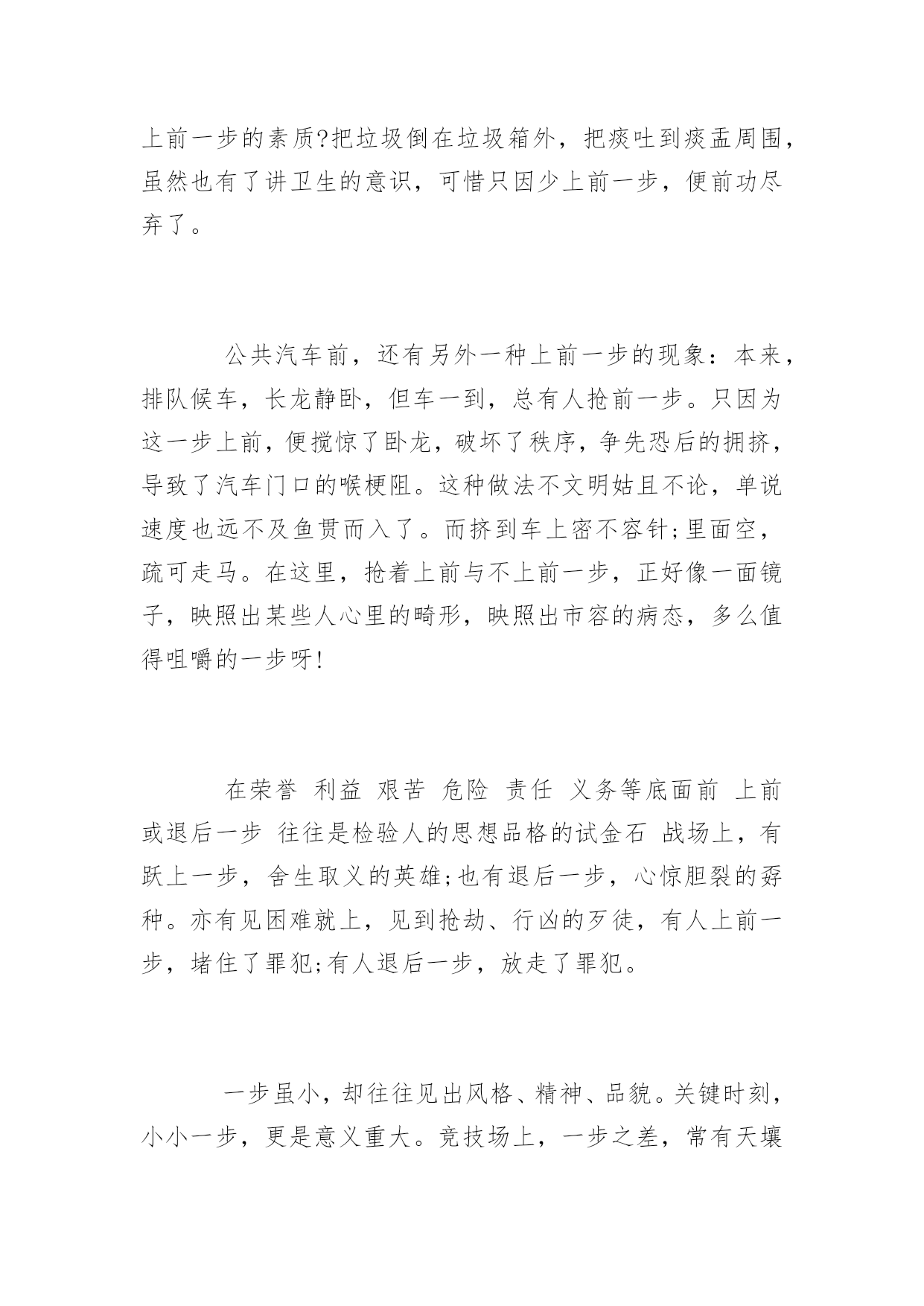 上前一步的素质?把垃圾倒在垃圾箱外，把痰吐到痰盂周围，虽然也有了讲卫生的意识，可惜只因少上前一步，便前功尽弃了。

公共汽车前，还有另外一种上前一步的现象：本来，排队候车，长龙静卧，但车一到，总有人抢前一步。只因为这一步上前，便搅惊了卧龙，破坏了秩序，争先恐后的拥挤，导致了汽车门口的喉梗阻。这种做法不文明姑且不论，单说速度也远不及鱼贯而入了。而挤到车上密不容针;里面空，疏可走马。在这里，抢着上前与不上前一步，正好像一面镜子，映照出某些人心里的畸形，映照出市容的病态，多么值得咀嚼的一步呀!

在荣誉 利益 艰苦 危险 责任 义务等底面前 上前或退后一步 往往是检验人的思想品格的试金石 战场上，有跃上一步，舍生取义的英雄;也有退后一步，心惊胆裂的孬种。亦有见困难就上，见到抢劫、行凶的歹徒，有人上前一步，堵住了罪犯;有人退后一步，放走了罪犯。

一步虽小，却往往见出风格、精神、品貌。关键时刻，小小一步，更是意义重大。竞技场上，一步之差，常有天壤